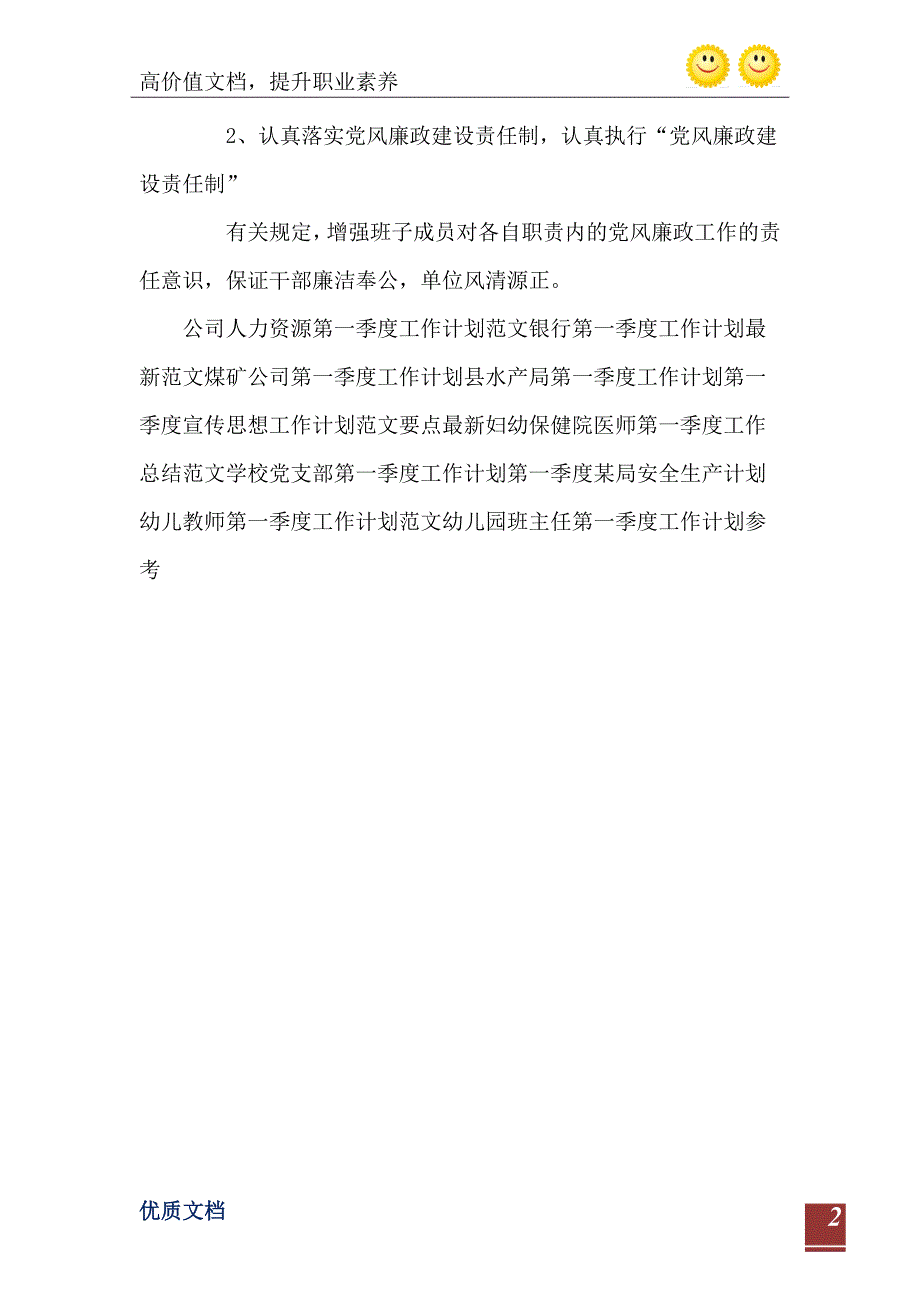 高价值文档，提升职业素养

2、认真落实党风廉政建设责任制，认真执行“党风廉政建设责任制”

有关规定，增强班子成员对各自职责内的党风廉政工作的责任意识，保证干部廉洁奉公，单位风清源正。

公司人力资源第一季度工作计划范文银行第一季度工作计划最新范文煤矿公司第一季度工作计划县水产局第一季度工作计划第一季度宣传思想工作计划范文要点最新妇幼保健院医师第一季度工作总结范文学校党支部第一季度工作计划第一季度某局安全生产计划幼儿教师第一季度工作计划范文幼儿园班主任第一季度工作计划参考

优质文档

2